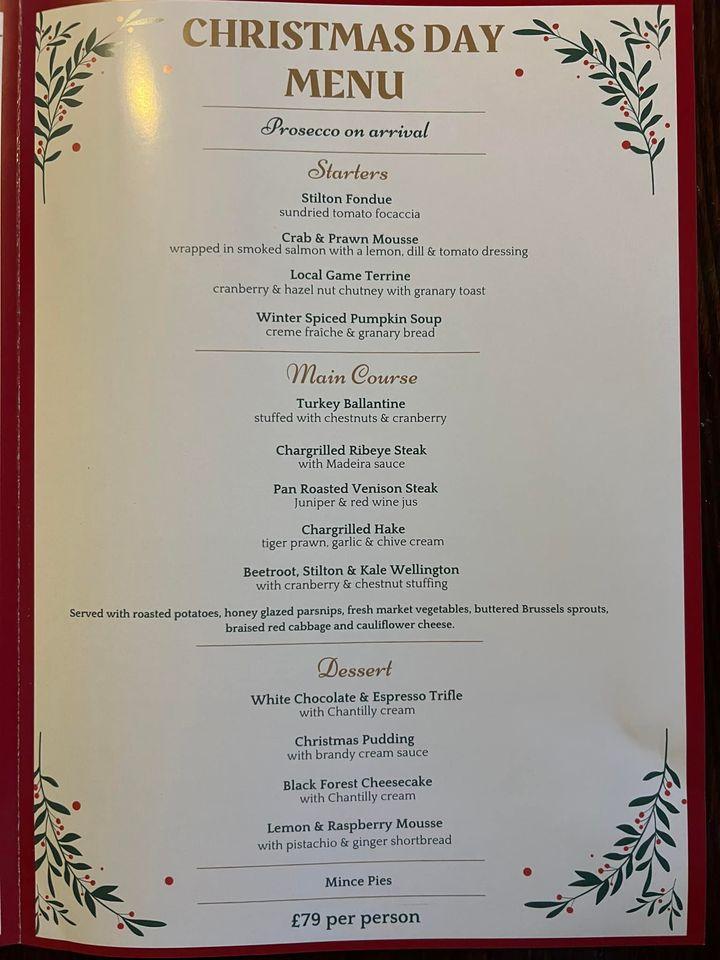 CHRISTMAS DAY MENU

Prosecco on arrival

Starters

Stilton Fondue
sundried tomato focaccia

Crab & Prawn Mousse
wrapped in smoked salmon with a lemon, dill & tomato dressing

Local Game Terrine
cranberry & hazel nut chutney with granary toast

Winter Spiced Pumpkin Soup
creme fraîche & granary bread

Main Course

Turkey Ballantine
stuffed with chestnuts & cranberry

Chargrilled Ribeye Steak
with Madeira sauce

Pan Roasted Venison Steak
Juniper & red wine jus

Chargrilled Hake
tiger prawn, garlic & chive cream

Beetroot, Stilton & Kale Wellington
with cranberry & chestnut stuffing

Served with roasted potatoes, honey glazed parsnips, fresh market vegetables, buttered Brussels sprouts, braised red cabbage and cauliflower cheese.

Dessert

White Chocolate & Espresso Trifle
with Chantilly cream

Christmas Pudding
with brandy cream sauce

Black Forest Cheesecake
with Chantilly cream

Lemon & Raspberry Mousse
with pistachio & ginger shortbread

Mince Pies

£79 per person